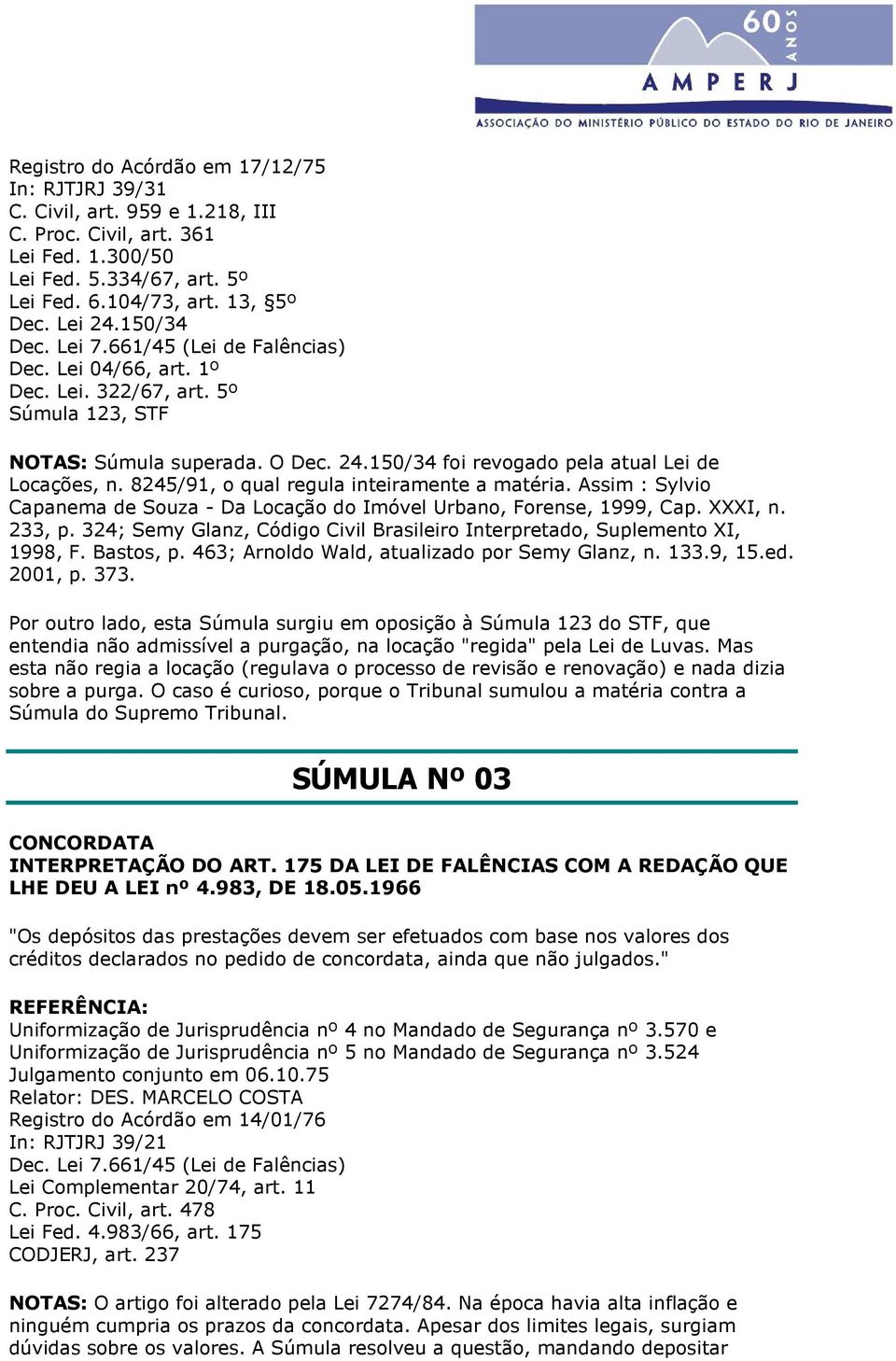 60 ANOS
AMPERJ
ASSOCIAÇÃO DO MINISTÉRIO PÚBLICO DO ESTADO DO RIO DE JANEIRO

Registro do Acórdão em 17/12/75
In: RJTJRJ 39/31
C. Civil, art. 959 e 1.218, III
C. Proc. Civil, art. 361
Lei Fed. 1.300/50
Lei Fed. 5.334/67, art. 5º
Lei Fed. 6.104/73, art. 13, §5º
Dec. Lei 24.150/34
Dec. Lei 7.661/45 (Lei de Falências)
Dec. Lei 04/66, art. 1º
Dec. Lei. 322/67, art. 5º
Súmula 123, STF

NOTAS: Súmula superada. O Dec. 24.150/34 foi revogado pela atual Lei de Locações, n. 8245/91, o qual regula inteiramente a matéria. Assim : Sylvio Capanema de Souza - Da Locação do Imóvel Urbano, Forense, 1999, Cap. XXXI, n. 233, p. 324; Semy Glanz, Código Civil Brasileiro Interpretado, Suplemento XI, 1998, F. Bastos, p. 463; Arnoldo Wald, atualizado por Semy Glanz, n. 133.9, 15.ed. 2001, p. 373.

Por outro lado, esta Súmula surgiu em oposição à Súmula 123 do STF, que entendia não admissível a purgação, na locação "regida" pela Lei de Luvas. Mas esta não regia a locação (regulava o processo de revisão e renovação) e nada dizia sobre a purga. O caso é curioso, porque o Tribunal sumulou a matéria contra a Súmula do Supremo Tribunal.

SÚMULA Nº 03

CONCORDATA
INTERPRETAÇÃO DO ART. 175 DA LEI DE FALÊNCIAS COM A REDAÇÃO QUE LHE DEU A LEI nº 4.983, DE 18.05.1966

"Os depósitos das prestações devem ser efetuados com base nos valores dos créditos declarados no pedido de concordata, ainda que não julgados."

REFERÊNCIA:
Uniformização de Jurisprudência nº 4 no Mandado de Segurança nº 3.570 e
Uniformização de Jurisprudência nº 5 no Mandado de Segurança nº 3.524
Julgamento conjunto em 06.10.75
Relator: DES. MARCELO COSTA
Registro do Acórdão em 14/01/76
In: RJTJRJ 39/21
Dec. Lei 7.661/45 (Lei de Falências)
Lei Complementar 20/74, art. 11
C. Proc. Civil, art. 478
Lei Fed. 4.983/66, art. 175
CODJERJ, art. 237

NOTAS: O artigo foi alterado pela Lei 7274/84. Na época havia alta inflação e ninguém cumpria os prazos da concordata. Apesar dos limites legais, surgiam dúvidas sobre os valores. A Súmula resolveu a questão, mandando depositar